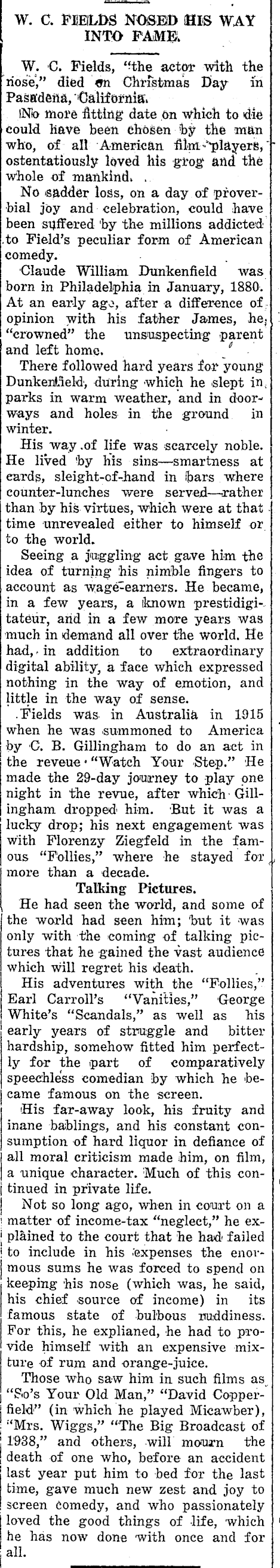 W. C. FIELDS NOSED HIS WAY INTO FAME.

W. C. Fields, "the actor with the nose," died on Christmas Day in Pasadena, California.

No more fitting date on which to die could have been chosen by the man who, of all American film-players, ostentatiously loved his grog and the whole of mankind.

No sadder loss, on a day of proverbial joy and celebration, could have been suffered by the millions addicted to Field's peculiar form of American comedy.

Claude William Dunkenfield was born in Philadelphia in January, 1880. At an early age, after a difference of opinion with his father James, he "crowned" the unsuspecting parent and left home.

There followed hard years for young Dunkenfield, during which he slept in parks in warm weather, and in doorways and holes in the ground in winter.

His way of life was scarcely noble. He lived by his sins—smartness at cards, sleight-of-hand in bars where counter-lunches were served—rather than by his virtues, which were at that time unrevealed either to himself or to the world.

Seeing a juggling act gave him the idea of turning his nimble fingers to account as wage-earners. He became, in a few years, a known prestidigitateur, and in a few more years was much in demand all over the world. He had, in addition to extraordinary digital ability, a face which expressed nothing in the way of emotion, and little in the way of sense.

Fields was in Australia in 1915 when he was summoned to America by C. B. Gillingham to do an act in the reveue "Watch Your Step." He made the 29-day journey to play one night in the revue, after which Gillingham dropped him. But it was a lucky drop; his next engagement was with Florenzy Ziegfeld in the famous "Follies," where he stayed for more than a decade.

Talking Pictures.

He had seen the world, and some of the world had seen him; but it was only with the coming of talking pictures that he gained the vast audience which will regret his death.

His adventures with the "Follies," Earl Carroll's "Vanities," George White's "Scandals," as well as his early years of struggle and bitter hardship, somehow fitted him perfectly for the part of comparatively speechless comedian by which he became famous on the screen.

His far-away look, his fruity and inane bablings, and his constant consumption of hard liquor in defiance of all moral criticism made him, on film, a unique character. Much of this continued in private life.

Not so long ago, when in court on a matter of income-tax "neglect," he explained to the court that he had failed to include in his expenses the enormous sums he was forced to spend on keeping his nose (which was, he said, his chief source of income) in its famous state of bulbous ruddiness. For this, he explianed, he had to provide himself with an expensive mixture of rum and orange-juice.

Those who saw him in such films as "So's Your Old Man," "David Copperfield" (in which he played Micawber), "Mrs. Wiggs," "The Big Broadcast of 1938," and others, will mourn the death of one who, before an accident last year put him to bed for the last time, gave much new zest and joy to screen comedy, and who passionately loved the good things of life, which he has now done with once and for all.